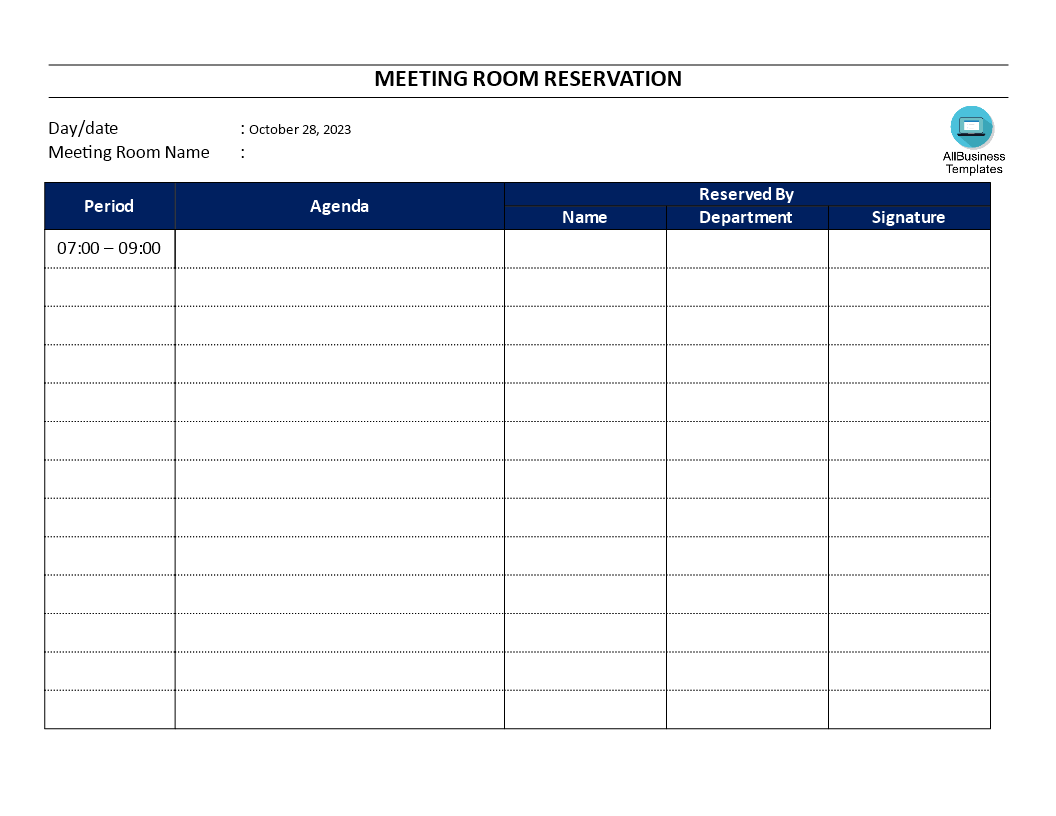 MEETING ROOM RESERVATION

Day/date : October 28, 2023
Meeting Room Name :

AllBusiness
Templates

| Period | Agenda | Reserved By | | |
|---|---|---|---|---|
| | | Name | Department | Signature |
| 07:00 – 09:00 | | | | |
| | | | | |
| | | | | |
| | | | | |
| | | | | |
| | | | | |
| | | | | |
| | | | | |
| | | | | |
| | | | | |
| | | | | |
| | | | | |
| | | | | |